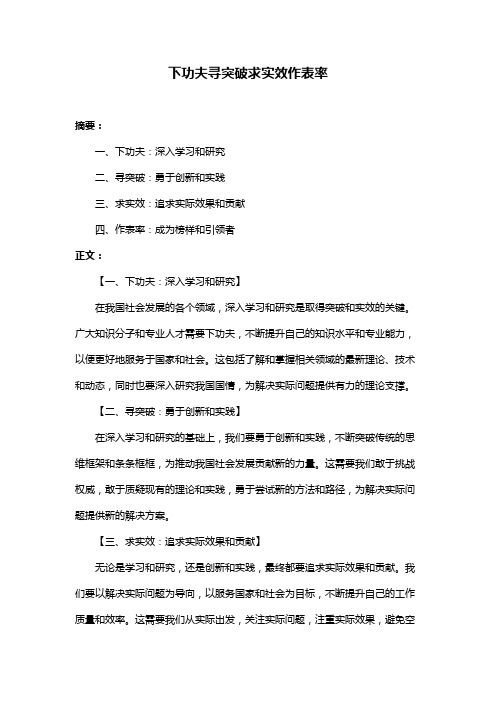 下功夫寻突破求实效作表率

摘要：

一、下功夫：深入学习和研究

二、寻突破：勇于创新和实践

三、求实效：追求实际效果和贡献

四、作表率：成为榜样和引领者

正文：

【一、下功夫：深入学习和研究】

在我国社会发展的各个领域，深入学习和研究是取得突破和实效的关键。广大知识分子和专业人才需要下功夫，不断提升自己的知识水平和专业能力，以便更好地服务于国家和社会。这包括了解和掌握相关领域的最新理论、技术和动态，同时也要深入研究我国国情，为解决实际问题提供有力的理论支撑。

【二、寻突破：勇于创新和实践】

在深入学习和研究的基础上，我们要勇于创新和实践，不断突破传统的思维框架和条条框框，为推动我国社会发展贡献新的力量。这需要我们敢于挑战权威，敢于质疑现有的理论和实践，勇于尝试新的方法和路径，为解决实际问题提供新的解决方案。

【三、求实效：追求实际效果和贡献】

无论是学习和研究，还是创新和实践，最终都要追求实际效果和贡献。我们要以解决实际问题为导向，以服务国家和社会为目标，不断提升自己的工作质量和效率。这需要我们从实际出发，关注实际问题，注重实际效果，避免空